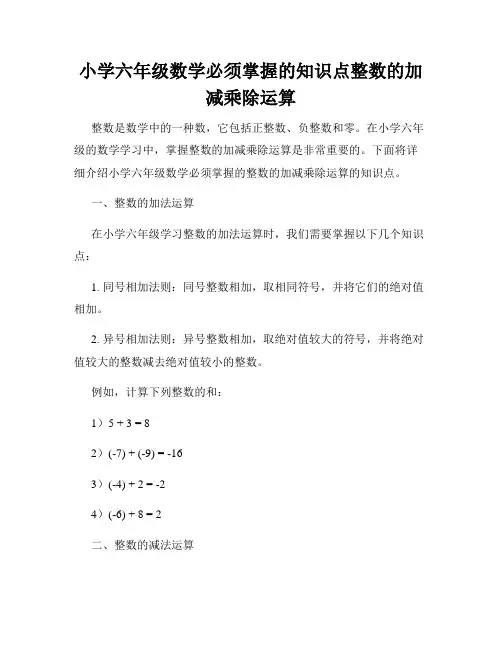 小学六年级数学必须掌握的知识点整数的加减乘除运算

整数是数学中的一种数，它包括正整数、负整数和零。在小学六年级的数学学习中，掌握整数的加减乘除运算是非常重要的。下面将详细介绍小学六年级数学必须掌握的整数的加减乘除运算的知识点。

一、整数的加法运算

在小学六年级学习整数的加法运算时，我们需要掌握以下几个知识点：

1. 同号相加法则：同号整数相加，取相同符号，并将它们的绝对值相加。

2. 异号相加法则：异号整数相加，取绝对值较大的符号，并将绝对值较大的整数减去绝对值较小的整数。

例如，计算下列整数的和：

1）$5 + 3 = 8$

2）$(-7) + (-9) = -16$

3）$(-4) + 2 = -2$

4）$(-6) + 8 = 2$

二、整数的减法运算